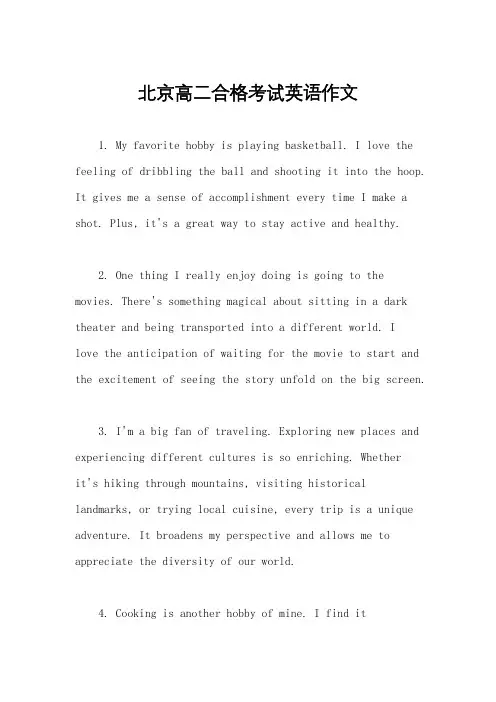 北京高二合格考试英语作文

1. My favorite hobby is playing basketball. I love the feeling of dribbling the ball and shooting it into the hoop. It gives me a sense of accomplishment every time I make a shot. Plus, it's a great way to stay active and healthy.

2. One thing I really enjoy doing is going to the movies. There's something magical about sitting in a dark theater and being transported into a different world. I love the anticipation of waiting for the movie to start and the excitement of seeing the story unfold on the big screen.

3. I'm a big fan of traveling. Exploring new places and experiencing different cultures is so enriching. Whether it's hiking through mountains, visiting historical landmarks, or trying local cuisine, every trip is a unique adventure. It broadens my perspective and allows me to appreciate the diversity of our world.

4. Cooking is another hobby of mine. I find it